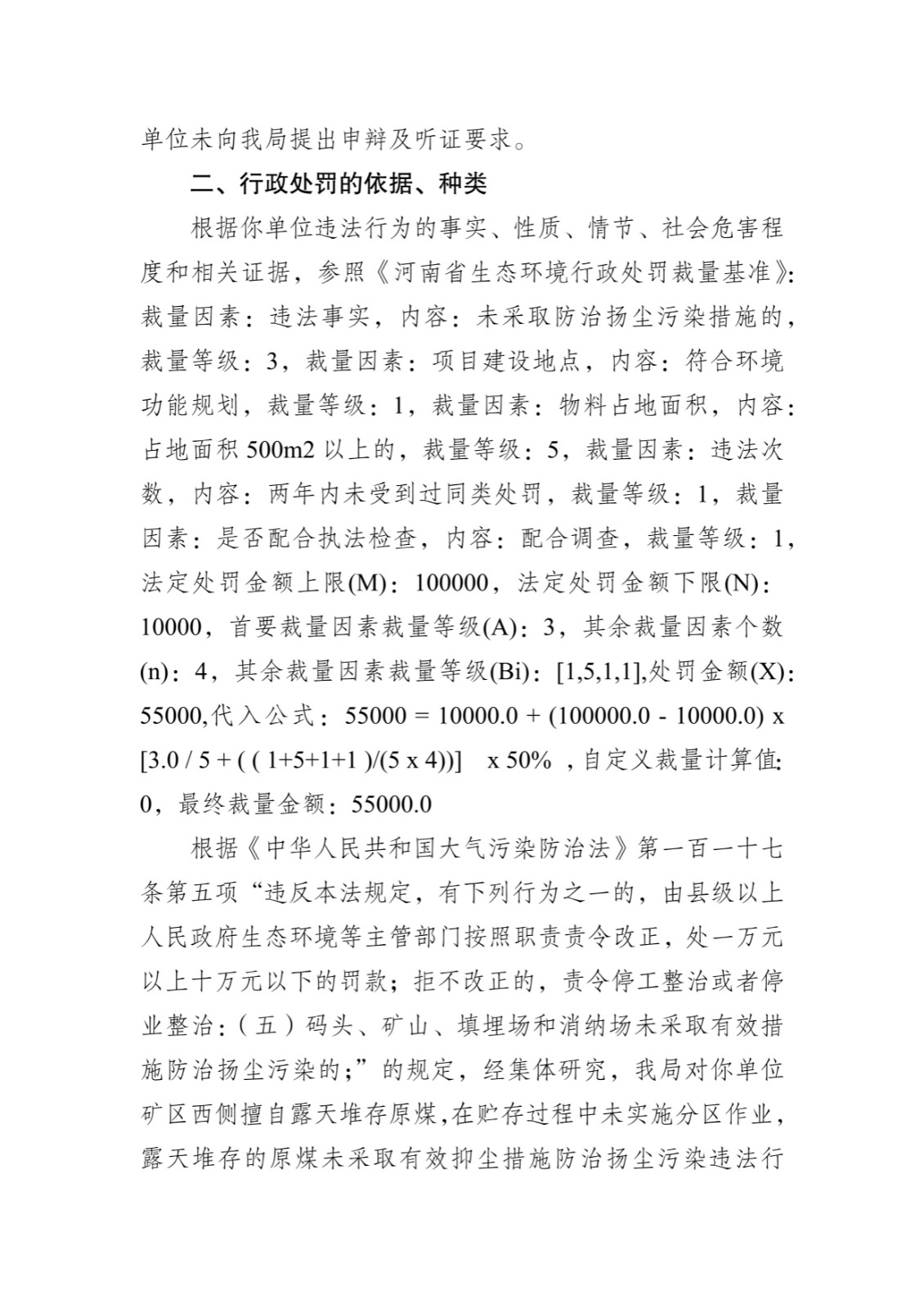 单位未向我局提出申辩及听证要求。

二、行政处罚的依据、种类

根据你单位违法行为的事实、性质、情节、社会危害程度和相关证据，参照《河南省生态环境行政处罚裁量基准》：裁量因素：违法事实，内容：未采取防治扬尘污染措施的，裁量等级：3，裁量因素：项目建设地点，内容：符合环境功能规划，裁量等级：1，裁量因素：物料占地面积，内容：占地面积 500m2 以上的，裁量等级：5，裁量因素：违法次数，内容：两年内未受到过同类处罚，裁量等级：1，裁量因素：是否配合执法检查，内容：配合调查，裁量等级：1，法定处罚金额上限(M)：100000，法定处罚金额下限(N)：10000，首要裁量因素裁量等级(A)：3，其余裁量因素个数(n)：4，其余裁量因素裁量等级(Bi)：[1,5,1,1],处罚金额(X)：55000,代入公式：55000 = 10000.0 + (100000.0 - 10000.0) x [3.0 / 5 + ( ( 1+5+1+1 )/(5 x 4))] x 50% ，自定义裁量计算值：0，最终裁量金额：55000.0

根据《中华人民共和国大气污染防治法》第一百一十七条第五项“违反本法规定，有下列行为之一的，由县级以上人民政府生态环境等主管部门按照职责责令改正，处一万元以上十万元以下的罚款；拒不改正的，责令停工整治或者停业整治：（五）码头、矿山、填埋场和消纳场未采取有效措施防治扬尘污染的；”的规定，经集体研究，我局对你单位矿区西侧擅自露天堆存原煤,在贮存过程中未实施分区作业，露天堆存的原煤未采取有效抑尘措施防治扬尘污染违法行